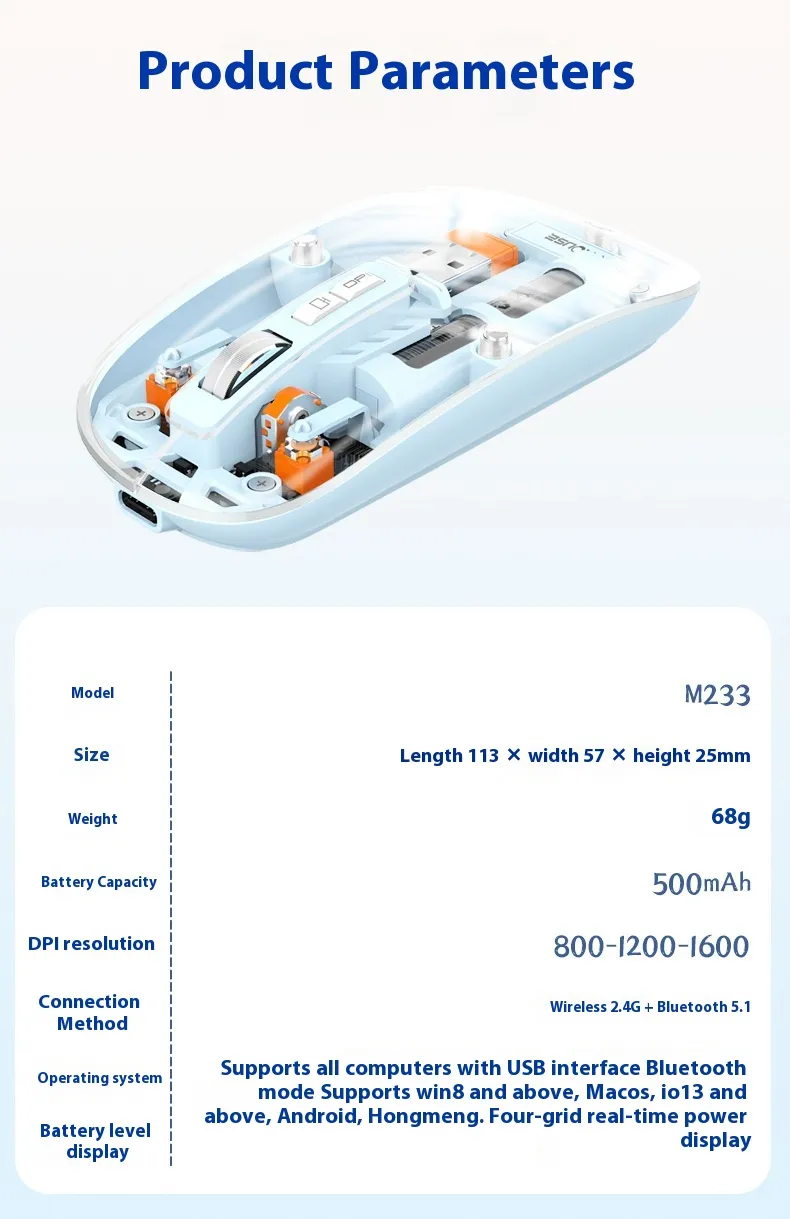 Product Parameters

| | |
|---|---|
| Model | M233 |
| Size | Length 113 × width 57 × height 25mm |
| Weight | 68g |
| Battery Capacity | 500mAh |
| DPI resolution | 800-1200-1600 |
| Connection Method | Wireless 2.4G + Bluetooth 5.1 |
| Operating system | Supports all computers with USB interface Bluetooth mode Supports win8 and above, Macos, io13 and above, Android, Hongmeng. Four-grid real-time power display |
| Battery level display | |